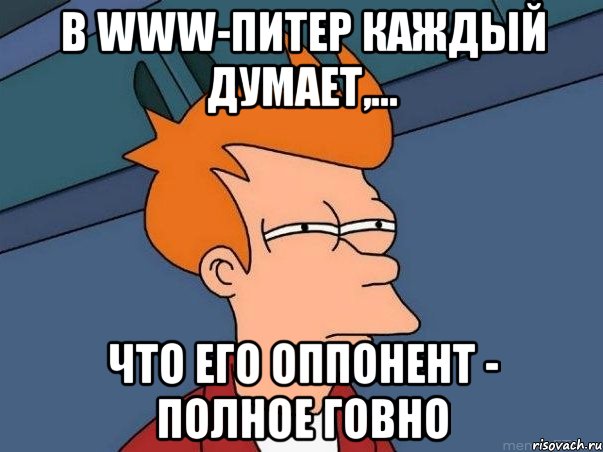 В WWW-ПИТЕР КАЖДЫЙ ДУМАЕТ,...

ЧТО ЕГО ОППОНЕНТ - ПОЛНОЕ ГОВНО

risovach.ru